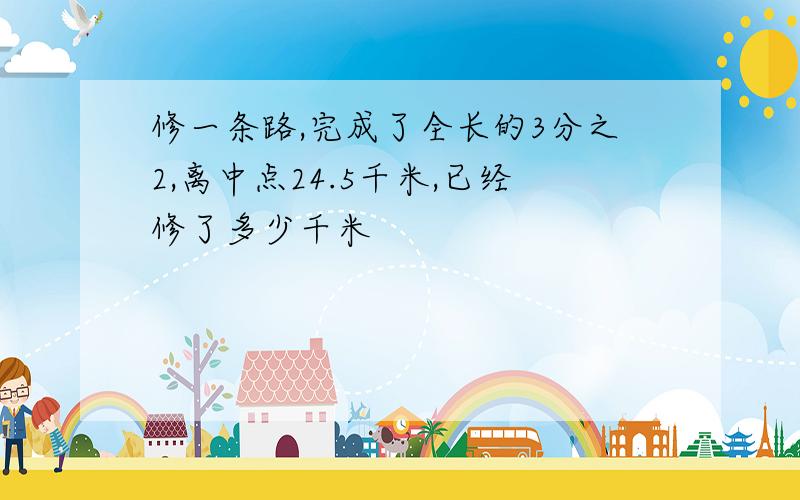 修一条路,完成了全长的3分之2,离中点24.5千米,已经修了多少千米